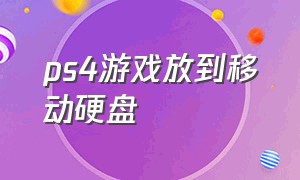 ps4游戏放到移动硬盘